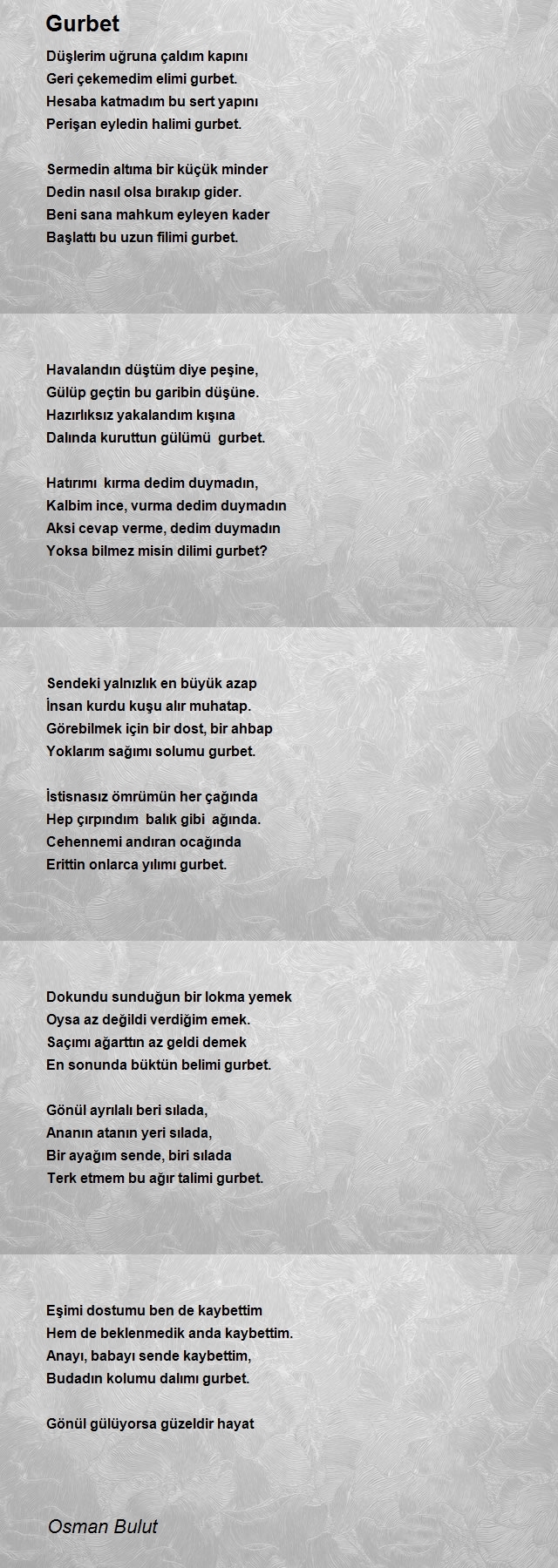 Gurbet

Düşlerim uğruna çaldım kapını
Geri çekemedim elimi gurbet.
Hesaba katmadım bu sert yapını
Perişan eyledin halimi gurbet.

Sermedin altıma bir küçük minder
Dedin nasıl olsa bırakıp gider.
Beni sana mahkum eyleyen kader
Başlattı bu uzun filimi gurbet.

Havalandın düştüm diye peşine,
Gülüp geçtin bu garibin düşüne.
Hazırlıksız yakalandım kışına
Dalında kuruttun gülümü gurbet.

Hatırımı kırma dedim duymadın,
Kalbim ince, vurma dedim duymadın
Aksi cevap verme, dedim duymadın
Yoksa bilmez misin dilimi gurbet?

Sendeki yalnızlık en büyük azap
İnsan kurdu kuşu alır muhatap.
Görebilmek için bir dost, bir ahbap
Yoklarım sağımı solumu gurbet.

İstisnasız ömrümün her çağında
Hep çırpındım balık gibi ağında.
Cehennemi andıran ocağında
Erittin onlarca yılımı gurbet.

Dokundu sunduğun bir lokma yemek
Oysa az değildi verdiğim emek.
Saçımı ağarttın az geldi demek
En sonunda büktün belimi gurbet.

Gönül ayrılalı beri sılada,
Ananın atanın yeri sılada,
Bir ayağım sende, biri sılada
Terk etmem bu ağır talimi gurbet.

Eşimi dostumu ben de kaybettim
Hem de beklenmedik anda kaybettim.
Anayı, babayı sende kaybettim,
Budadın kolumu dalımı gurbet.

Gönül gülüyorsa güzeldir hayat

Osman Bulut